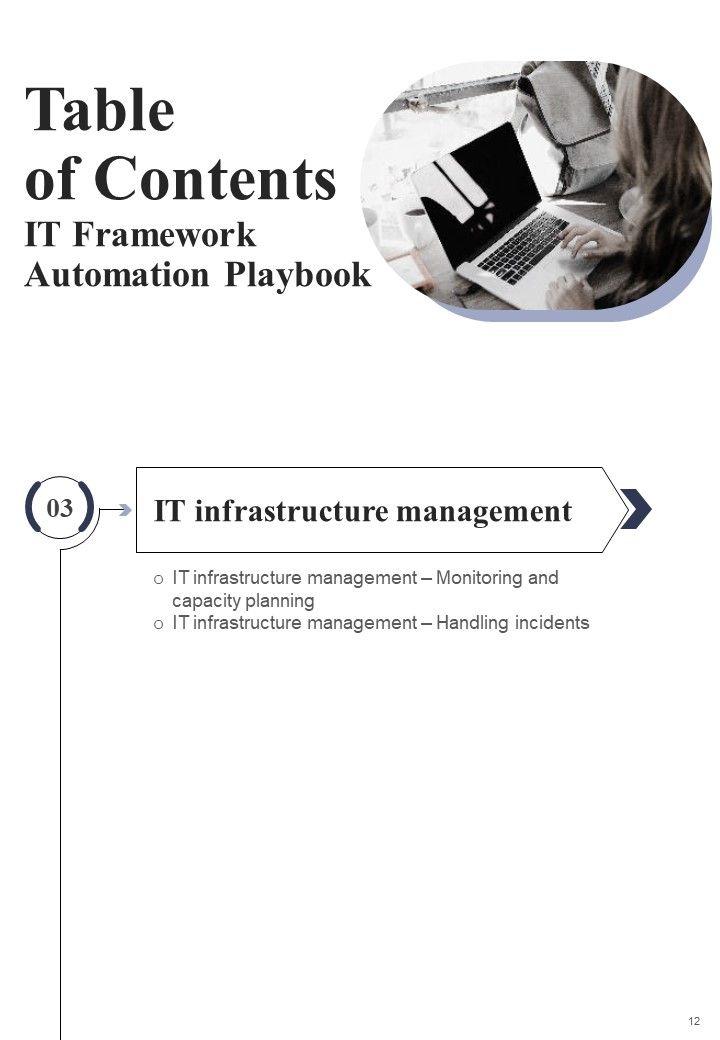 Table of Contents
IT Framework Automation Playbook

03

IT infrastructure management

o IT infrastructure management – Monitoring and capacity planning
o IT infrastructure management – Handling incidents

12